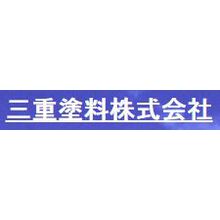 三重塗料株式会社